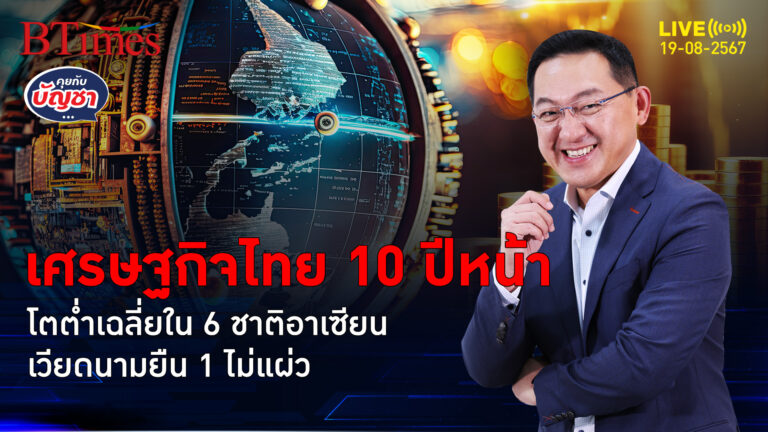 BTimes

คุยกับ บัญชา ...

LIVE
19-08-2567

เศรษฐกิจไทย 10 ปีหน้า
โตต่ำเฉลี่ยใน 6 ชาติอาเซียน
เวียดนามยืน 1 ไม่แผ่ว